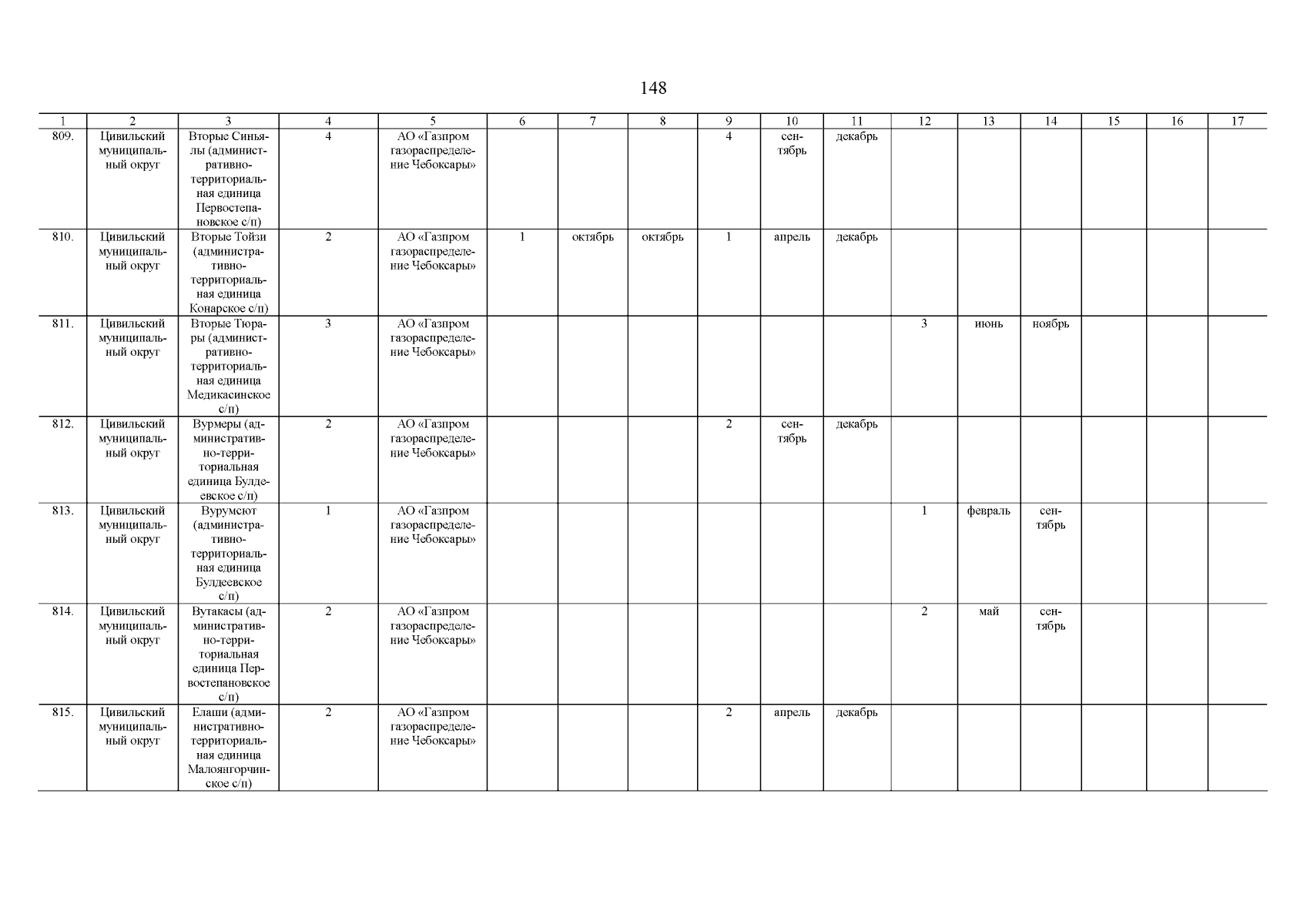 148

| 1 | 2 | 3 | 4 | 5 | 6 | 7 | 8 | 9 | 10 | 11 | 12 | 13 | 14 | 15 | 16 | 17 |
|---|---|---|---|---|---|---|---|---|---|---|---|---|---|---|---|---|
| 809. | Цивильский муниципальный округ | Вторые Синьялы (административно-территориальная единица Первостепановское с/п) | 4 | АО «Газпром газораспределение Чебоксары» | | | | 4 | сентябрь | декабрь | | | | | | |
| 810. | Цивильский муниципальный округ | Вторые Тойзи (административно-территориальная единица Конарское с/п) | 2 | АО «Газпром газораспределение Чебоксары» | 1 | октябрь | октябрь | 1 | апрель | декабрь | | | | | | |
| 811. | Цивильский муниципальный округ | Вторые Тюрары (административно-территориальная единица Медикасинское с/п) | 3 | АО «Газпром газораспределение Чебоксары» | | | | | | | 3 | июнь | ноябрь | | | |
| 812. | Цивильский муниципальный округ | Вурмеры (административно-территориальная единица Булдеевское с/п) | 2 | АО «Газпром газораспределение Чебоксары» | | | | 2 | сентябрь | декабрь | | | | | | |
| 813. | Цивильский муниципальный округ | Вурумсют (административно-территориальная единица Булдеевское с/п) | 1 | АО «Газпром газораспределение Чебоксары» | | | | | | | 1 | февраль | сентябрь | | | |
| 814. | Цивильский муниципальный округ | Вутакасы (административно-территориальная единица Первостепановское с/п) | 2 | АО «Газпром газораспределение Чебоксары» | | | | | | | 2 | май | сентябрь | | | |
| 815. | Цивильский муниципальный округ | Елаши (административно-территориальная единица Малоянгорчинское с/п) | 2 | АО «Газпром газораспределение Чебоксары» | | | | 2 | апрель | декабрь | | | | | | |